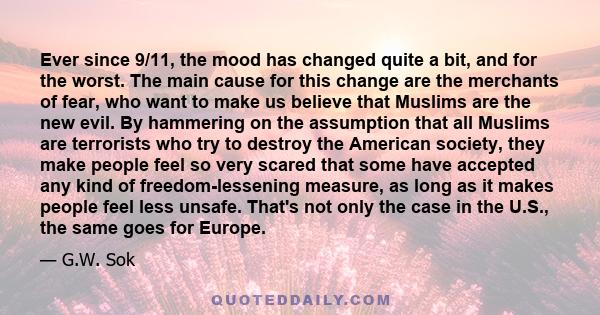 Ever since 9/11, the mood has changed quite a bit, and for the worst. The main cause for this change are the merchants of fear, who want to make us believe that Muslims are the new evil. By hammering on the assumption that all Muslims are terrorists who try to destroy the American society, they make people feel so very scared that some have accepted any kind of freedom-lessening measure, as long as it makes people feel less unsafe. That's not only the case in the U.S., the same goes for Europe.

— G.W. Sok

QUOTEDDAILY.COM